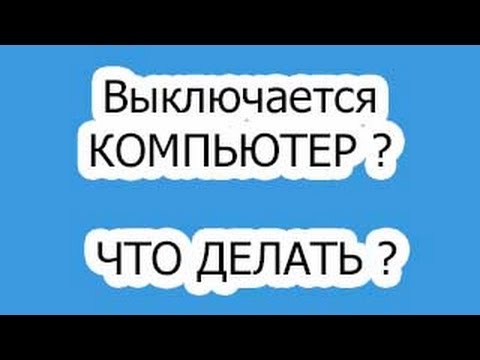 Выключается КОМПЬЮТЕР ?

ЧТО ДЕЛАТЬ ?